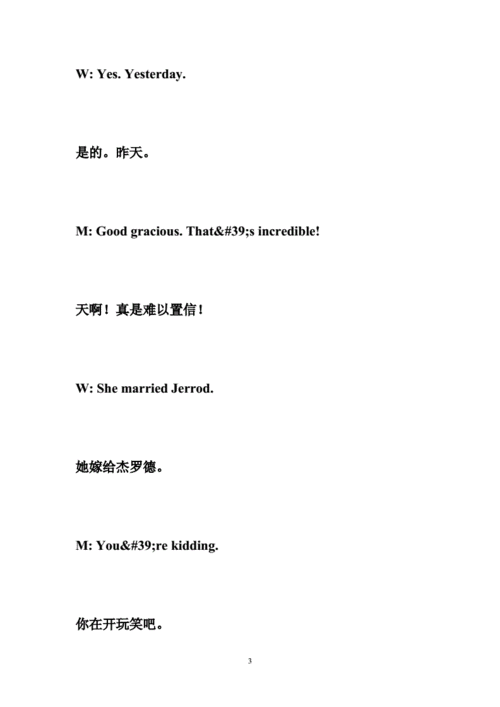 W: Yes. Yesterday.

是的。昨天。

M: Good gracious. That&#39;s incredible!

天啊！真是难以置信！

W: She married Jerrod.

她嫁给杰罗德。

M: You&#39;re kidding.

你在开玩笑吧。

3